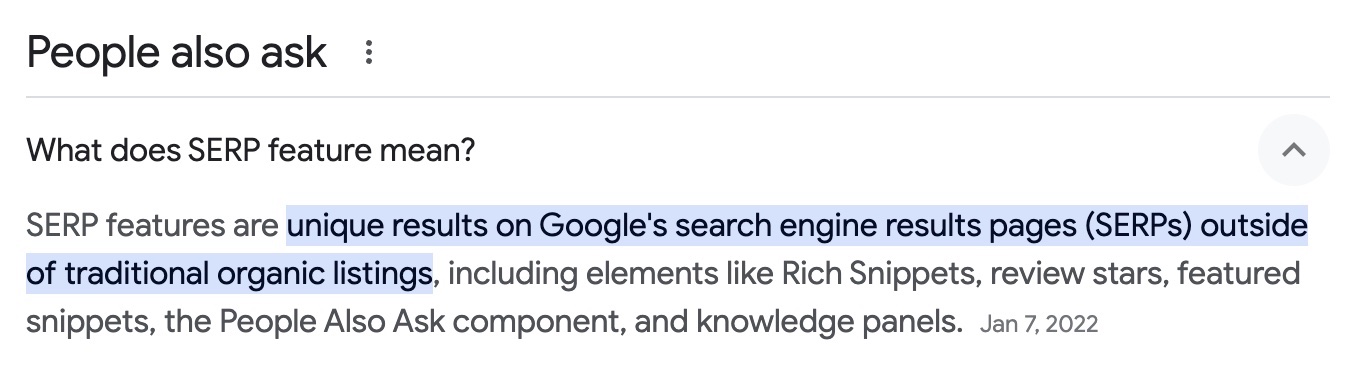 People also ask

What does SERP feature mean?

SERP features are unique results on Google's search engine results pages (SERPs) outside of traditional organic listings, including elements like Rich Snippets, review stars, featured snippets, the People Also Ask component, and knowledge panels. Jan 7, 2022